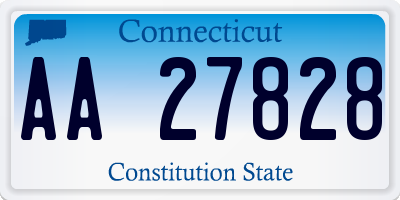 Connecticut

AA 27828

Constitution State